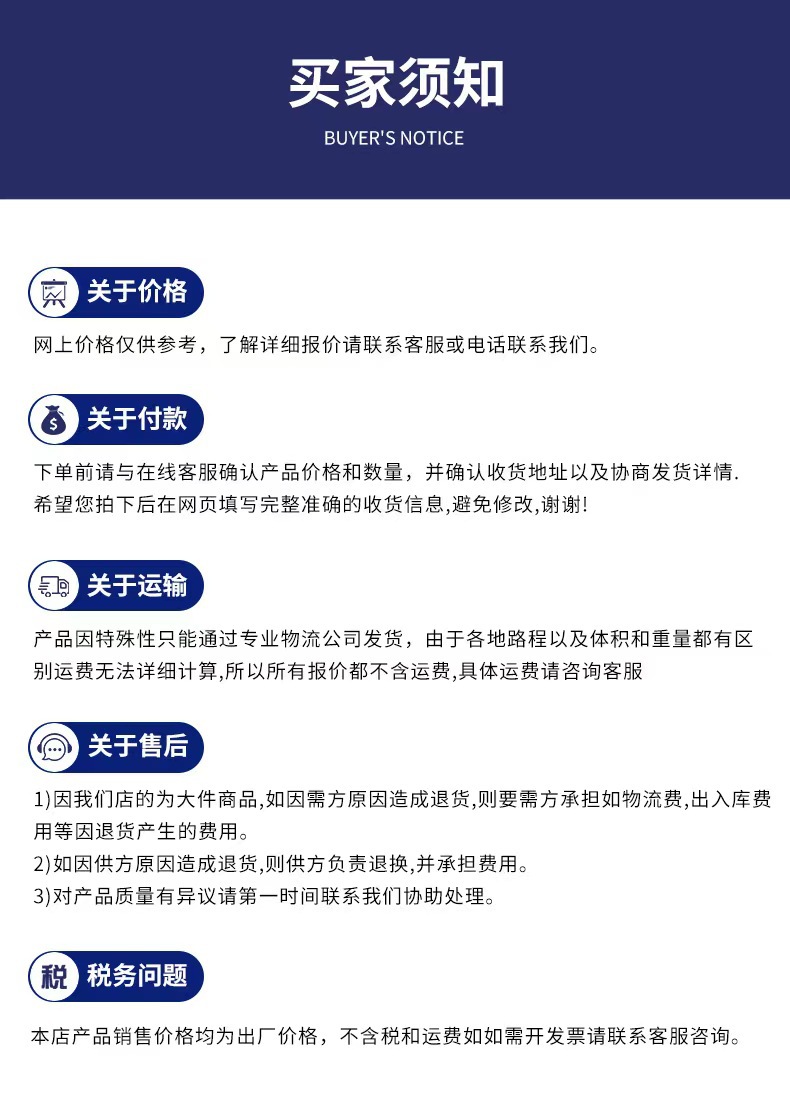 买家须知
BUYER'S NOTICE

关于价格

网上价格仅供参考，了解详细报价请联系客服或电话联系我们。

关于付款

下单前请与在线客服确认产品价格和数量，并确认收货地址以及协商发货详情.希望您拍下后在网页填写完整准确的收货信息,避免修改,谢谢!

关于运输

产品因特殊性只能通过专业物流公司发货，由于各地路程以及体积和重量都有区别运费无法详细计算,所以所有报价都不含运费,具体运费请咨询客服

关于售后

1)因我们店的为大件商品,如因需方原因造成退货,则要需方承担如物流费,出入库费用等因退货产生的费用。
2)如因供方原因造成退货,则供方负责退换,并承担费用。
3)对产品质量有异议请第一时间联系我们协助处理。

税
税务问题

本店产品销售价格均为出厂价格，不含税和运费如如需开发票请联系客服咨询。